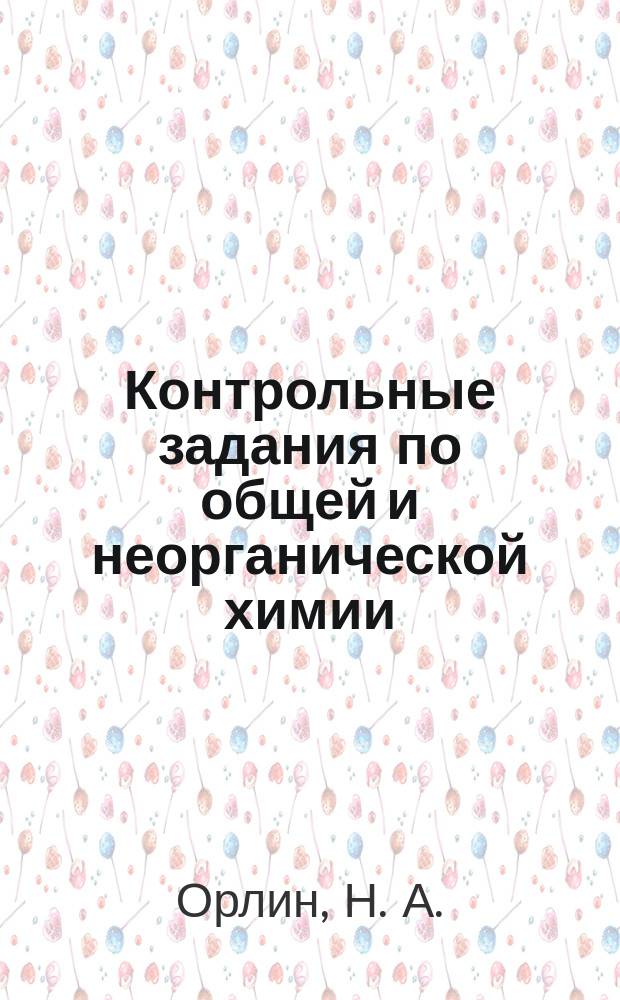 Контрольные задания по общей и неорганической химии

Орлин, Н. А.